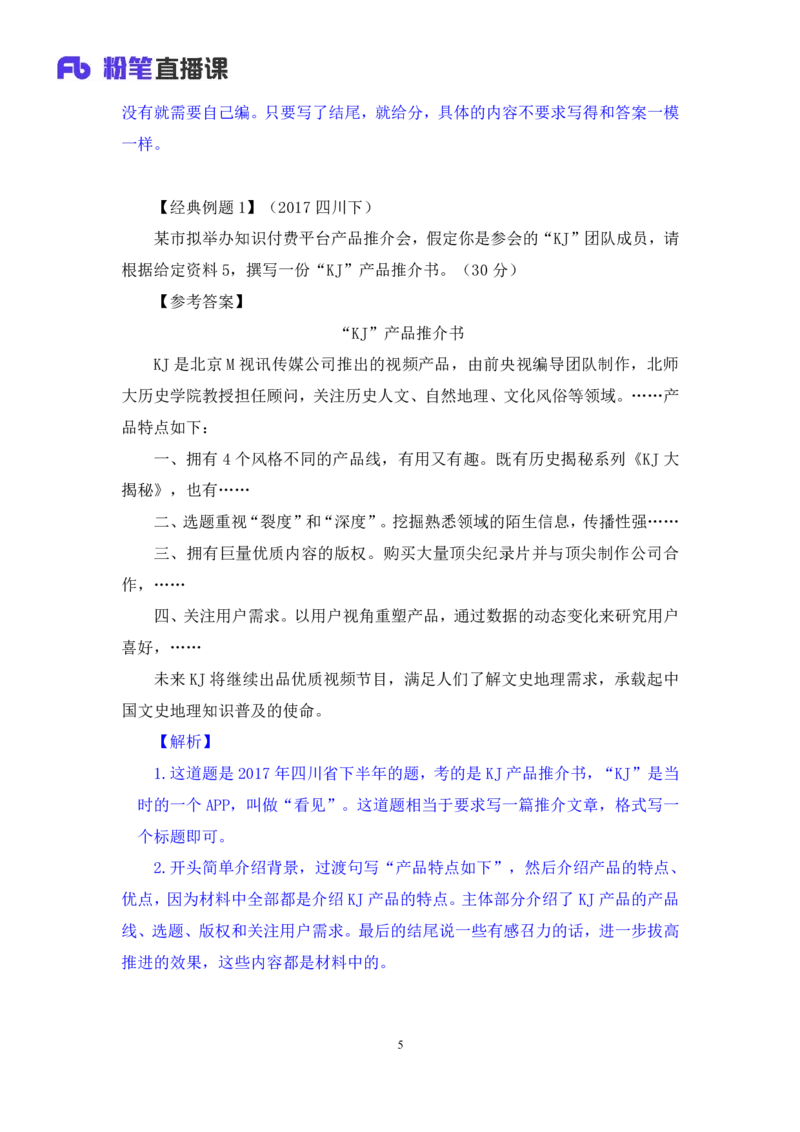 Fb 粉笔直播课

没有就需要自己编。只要写了结尾，就给分，具体的内容不要求写得和答案一模一样。

【经典例题 1】（2017 四川下）

某市拟举办知识付费平台产品推介会，假定你是参会的“KJ”团队成员，请根据给定资料 5，撰写一份“KJ”产品推介书。（30 分）

【参考答案】

“KJ”产品推介书

KJ 是北京 M 视讯传媒公司推出的视频产品，由前央视编导团队制作，北师大历史学院教授担任顾问，关注历史人文、自然地理、文化风俗等领域。……产品特点如下：

一、拥有 4 个风格不同的产品线，有用又有趣。既有历史揭秘系列《KJ 大揭秘》，也有……

二、选题重视“裂度”和“深度”。挖掘熟悉领域的陌生信息，传播性强……

三、拥有巨量优质内容的版权。购买大量顶尖纪录片并与顶尖制作公司合作，……

四、关注用户需求。以用户视角重塑产品，通过数据的动态变化来研究用户喜好，……

未来 KJ 将继续出品优质视频节目，满足人们了解文史地理需求，承载起中国文史地理知识普及的使命。

【解析】

1.这道题是 2017 年四川省下半年的题，考的是 KJ 产品推介书，“KJ”是当时的一个 APP，叫做“看见”。这道题相当于要求写一篇推介文章，格式写一个标题即可。

2.开头简单介绍背景，过渡句写“产品特点如下”，然后介绍产品的特点、优点，因为材料中全部都是介绍 KJ 产品的特点。主体部分介绍了 KJ 产品的产品线、选题、版权和关注用户需求。最后的结尾说一些有感召力的话，进一步拔高推进的效果，这些内容都是材料中的。

5